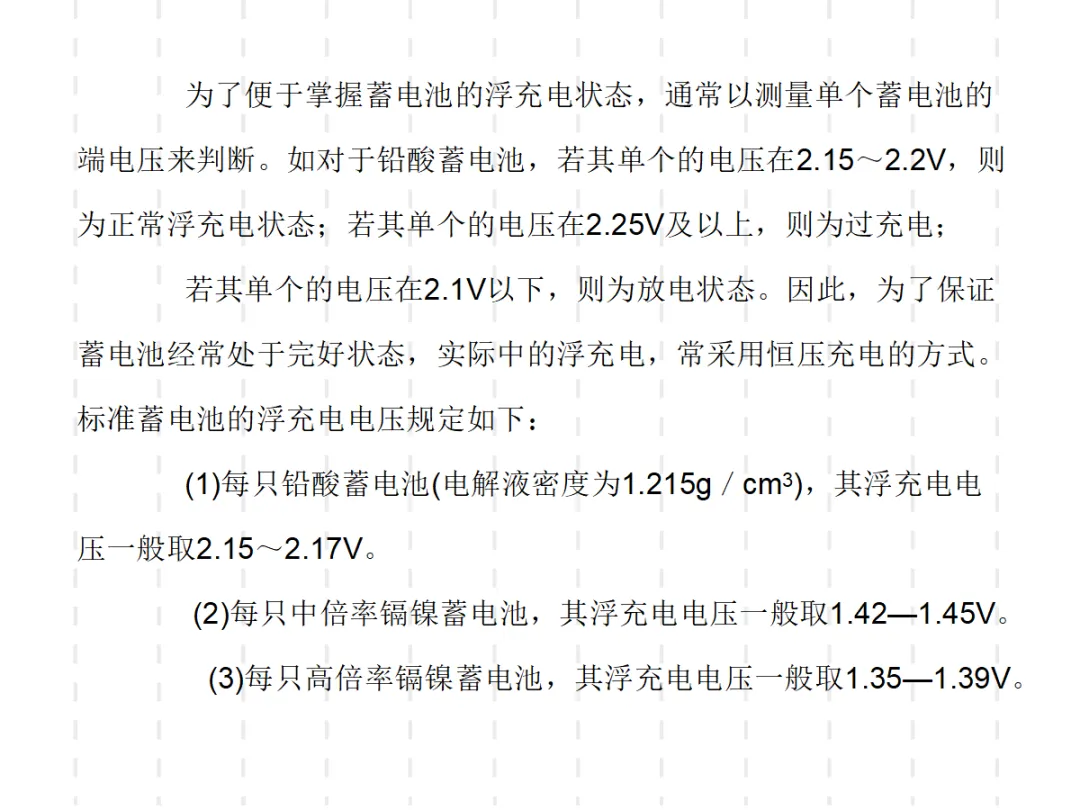 为了便于掌握蓄电池的浮充电状态，通常以测量单个蓄电池的端电压来判断。如对于铅酸蓄电池，若其单个的电压在2.15～2.2V，则为正常浮充电状态；若其单个的电压在2.25V及以上，则为过充电；

若其单个的电压在2.1V以下，则为放电状态。因此，为了保证蓄电池经常处于完好状态，实际中的浮充电，常采用恒压充电的方式。标准蓄电池的浮充电电压规定如下：

(1)每只铅酸蓄电池(电解液密度为1.215g／$cm^3$)，其浮充电电压一般取2.15～2.17V。

(2)每只中倍率镉镍蓄电池，其浮充电电压一般取1.42—1.45V。

(3)每只高倍率镉镍蓄电池，其浮充电电压一般取1.35—1.39V。